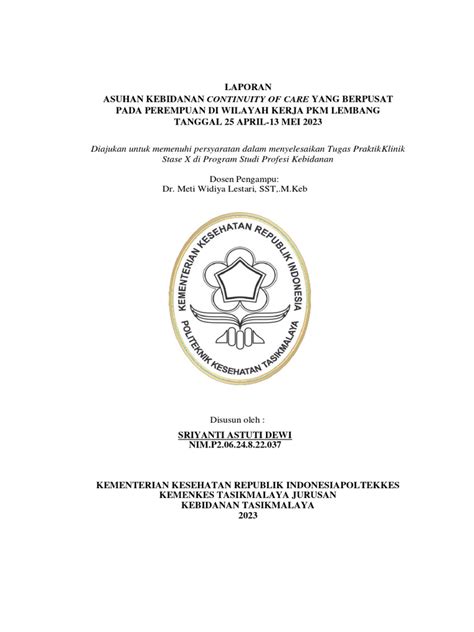 LAPORAN
ASUHAN KEBIDANAN CONTINUITY OF CARE YANG BERPUSAT PADA PEREMPUAN DI WILAYAH KERJA PKM LEMBANG TANGGAL 25 APRIL-13 MEI 2023

Diajukan untuk memenuhi persyaratan dalam menyelesaikan Tugas PraktikKlinik Stase X di Program Studi Profesi Kebidanan

Dosen Pengampu:
Dr. Meti Widiya Lestari, SST,.M.Keb

KEMENTERIAN KESEHATAN REPUBLIK INDONESIA
POLITEKNIK KESEHATAN TASIKMALAYA

Disusun oleh :

SRIYANTI ASTUTI DEWI
NIM.P2.06.24.8.22.037

KEMENTERIAN KESEHATAN REPUBLIK INDONESIAPOLTEKKES KEMENKES TASIKMALAYA JURUSAN KEBIDANAN TASIKMALAYA
2023